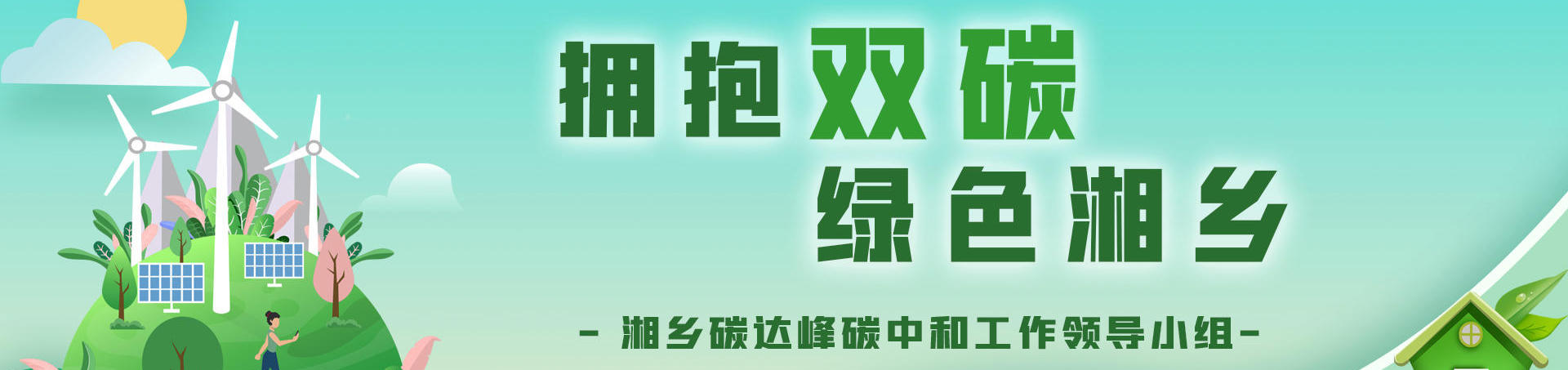 拥抱双碳
绿色湘乡

- 湘乡碳达峰碳中和工作领导小组-